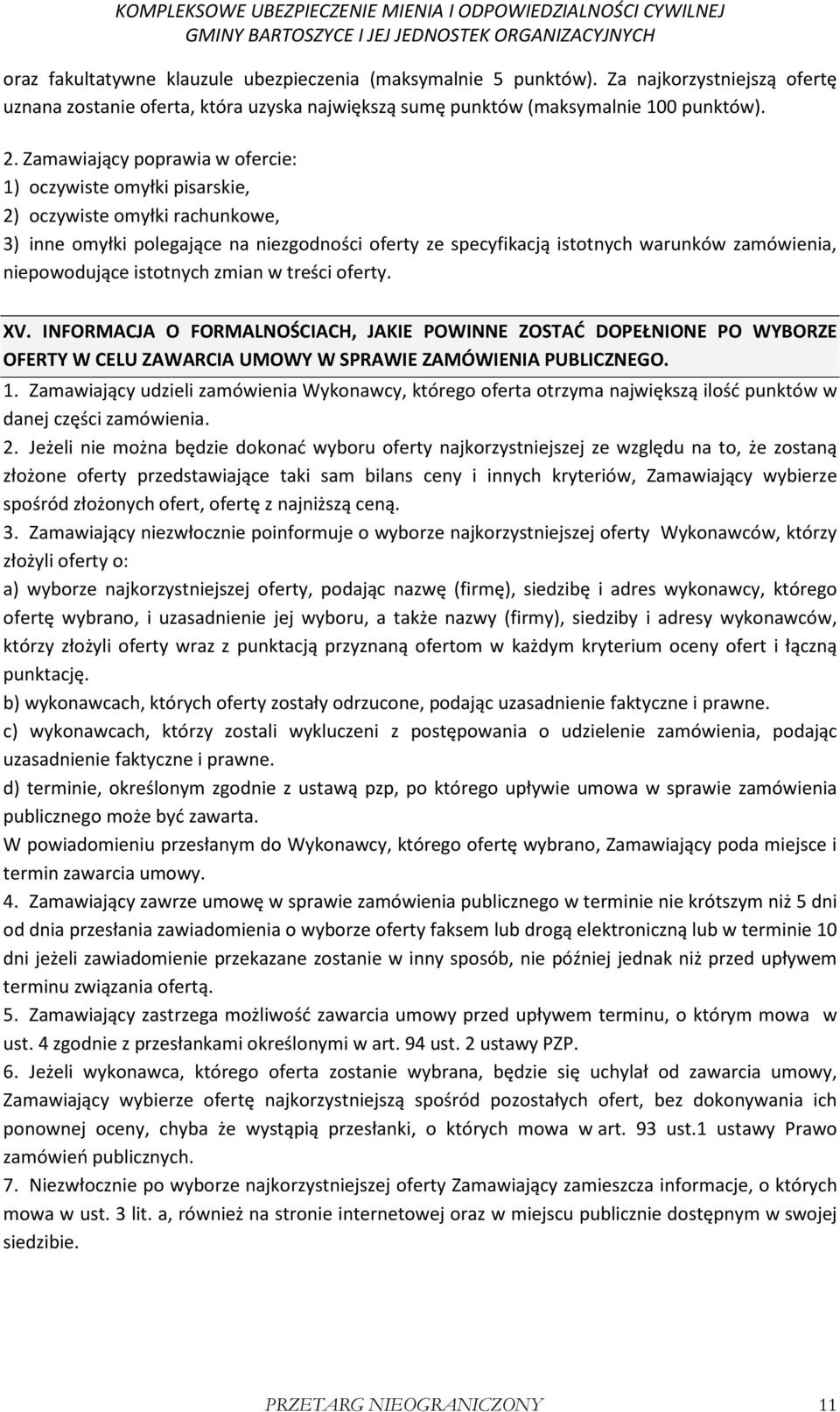 KOMPLEKSOWE UBEZPIECZENIE MIENIA I ODPOWIEDZIALNOŚCI CYWILNEJ GMINY BARTOSZYCE I JEJ JEDNOSTEK ORGANIZACYJNYCH

oraz fakultatywne klauzule ubezpieczenia (maksymalnie 5 punktów). Za najkorzystniejszą ofertę uznana zostanie oferta, która uzyska największą sumę punktów (maksymalnie 100 punktów).

2. Zamawiający poprawia w ofercie:
1) oczywiste omyłki pisarskie,
2) oczywiste omyłki rachunkowe,
3) inne omyłki polegające na niezgodności oferty ze specyfikacją istotnych warunków zamówienia, niepowodujące istotnych zmian w treści oferty.

XV. INFORMACJA O FORMALNOŚCIACH, JAKIE POWINNE ZOSTAĆ DOPEŁNIONE PO WYBORZE OFERTY W CELU ZAWARCIA UMOWY W SPRAWIE ZAMÓWIENIA PUBLICZNEGO.
1. Zamawiający udzieli zamówienia Wykonawcy, którego oferta otrzyma największą ilość punktów w danej części zamówienia.
2. Jeżeli nie można będzie dokonać wyboru oferty najkorzystniejszej ze względu na to, że zostaną złożone oferty przedstawiające taki sam bilans ceny i innych kryteriów, Zamawiający wybierze spośród złożonych ofert, ofertę z najniższą ceną.
3. Zamawiający niezwłocznie poinformuje o wyborze najkorzystniejszej oferty Wykonawców, którzy złożyli oferty o:
a) wyborze najkorzystniejszej oferty, podając nazwę (firmę), siedzibę i adres wykonawcy, którego ofertę wybrano, i uzasadnienie jej wyboru, a także nazwy (firmy), siedziby i adresy wykonawców, którzy złożyli oferty wraz z punktacją przyznaną ofertom w każdym kryterium oceny ofert i łączną punktację.
b) wykonawcach, których oferty zostały odrzucone, podając uzasadnienie faktyczne i prawne.
c) wykonawcach, którzy zostali wykluczeni z postępowania o udzielenie zamówienia, podając uzasadnienie faktyczne i prawne.
d) terminie, określonym zgodnie z ustawą pzp, po którego upływie umowa w sprawie zamówienia publicznego może być zawarta.
W powiadomieniu przesłanym do Wykonawcy, którego ofertę wybrano, Zamawiający poda miejsce i termin zawarcia umowy.
4. Zamawiający zawrze umowę w sprawie zamówienia publicznego w terminie nie krótszym niż 5 dni od dnia przesłania zawiadomienia o wyborze oferty faksem lub drogą elektroniczną lub w terminie 10 dni jeżeli zawiadomienie przekazane zostanie w inny sposób, nie później jednak niż przed upływem terminu związania ofertą.
5. Zamawiający zastrzega możliwość zawarcia umowy przed upływem terminu, o którym mowa w ust. 4 zgodnie z przesłankami określonymi w art. 94 ust. 2 ustawy PZP.
6. Jeżeli wykonawca, którego oferta zostanie wybrana, będzie się uchylał od zawarcia umowy, Zamawiający wybierze ofertę najkorzystniejszą spośród pozostałych ofert, bez dokonywania ich ponownej oceny, chyba że wystąpią przesłanki, o których mowa w art. 93 ust.1 ustawy Prawo zamówień publicznych.
7. Niezwłocznie po wyborze najkorzystniejszej oferty Zamawiający zamieszcza informacje, o których mowa w ust. 3 lit. a, również na stronie internetowej oraz w miejscu publicznie dostępnym w swojej siedzibie.

PRZETARG NIEOGRANICZONY 11